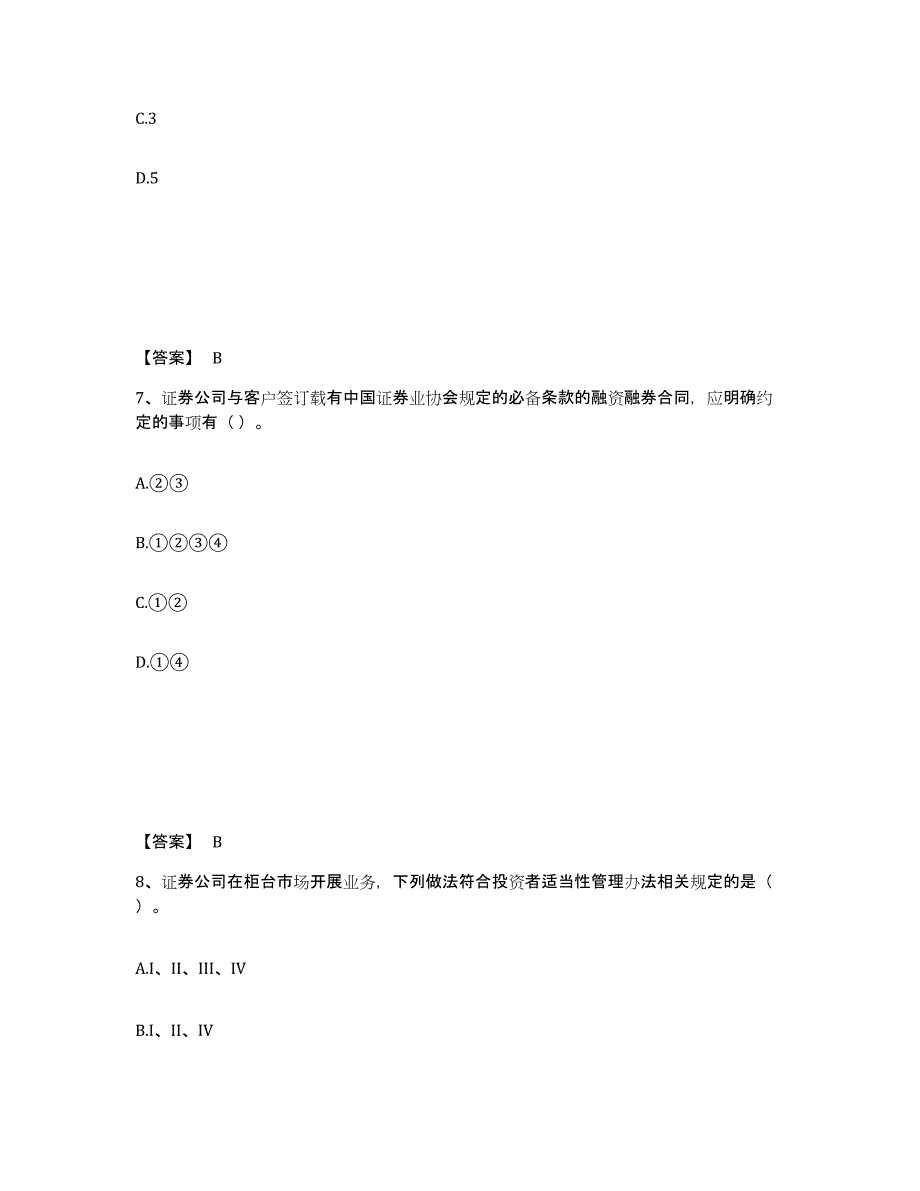 C.3

D.5

【答案】 B

7、证券公司与客户签订载有中国证券业协会规定的必备条款的融资融券合同，应明确约定的事项有（ ）。

A.②③

B.①②③④

C.①②

D.①④

【答案】 B

8、证券公司在柜台市场开展业务，下列做法符合投资者适当性管理办法相关规定的是（ ）。

A.I、II、III、IV

B.I、II、IV